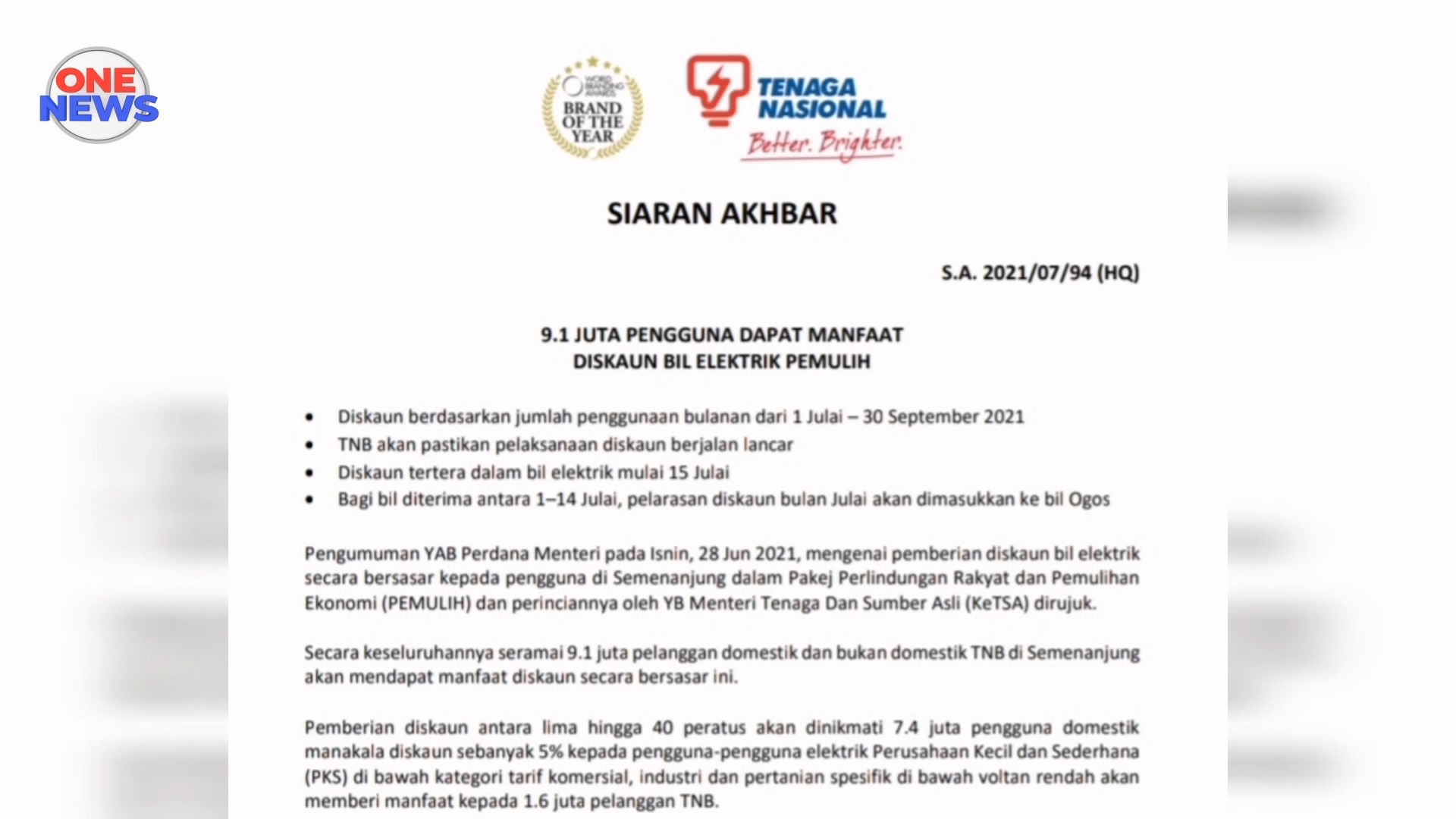 ONE NEWS

WORLD BRANDING AWARDS BRAND OF THE YEAR

TENAGA NASIONAL
Better. Brighter.

SIARAN AKHBAR

S.A. 2021/07/94 (HQ)

9.1 JUTA PENGGUNA DAPAT MANFAAT
DISKAUN BIL ELEKTRIK PEMULIH

• Diskaun berdasarkan jumlah penggunaan bulanan dari 1 Julai – 30 September 2021
• TNB akan pastikan pelaksanaan diskaun berjalan lancar
• Diskaun tertera dalam bil elektrik mulai 15 Julai
• Bagi bil diterima antara 1–14 Julai, pelarasan diskaun bulan Julai akan dimasukkan ke bil Ogos

Pengumuman YAB Perdana Menteri pada Isnin, 28 Jun 2021, mengenai pemberian diskaun bil elektrik secara bersasar kepada pengguna di Semenanjung dalam Pakej Perlindungan Rakyat dan Pemulihan Ekonomi (PEMULIH) dan perinciannya oleh YB Menteri Tenaga Dan Sumber Asli (KeTSA) dirujuk.

Secara keseluruhannya seramai 9.1 juta pelanggan domestik dan bukan domestik TNB di Semenanjung akan mendapat manfaat diskaun secara bersasar ini.

Pemberian diskaun antara lima hingga 40 peratus akan dinikmati 7.4 juta pengguna domestik manakala diskaun sebanyak 5% kepada pengguna-pengguna elektrik Perusahaan Kecil dan Sederhana (PKS) di bawah kategori tarif komersial, industri dan pertanian spesifik di bawah voltan rendah akan memberi manfaat kepada 1.6 juta pelanggan TNB.